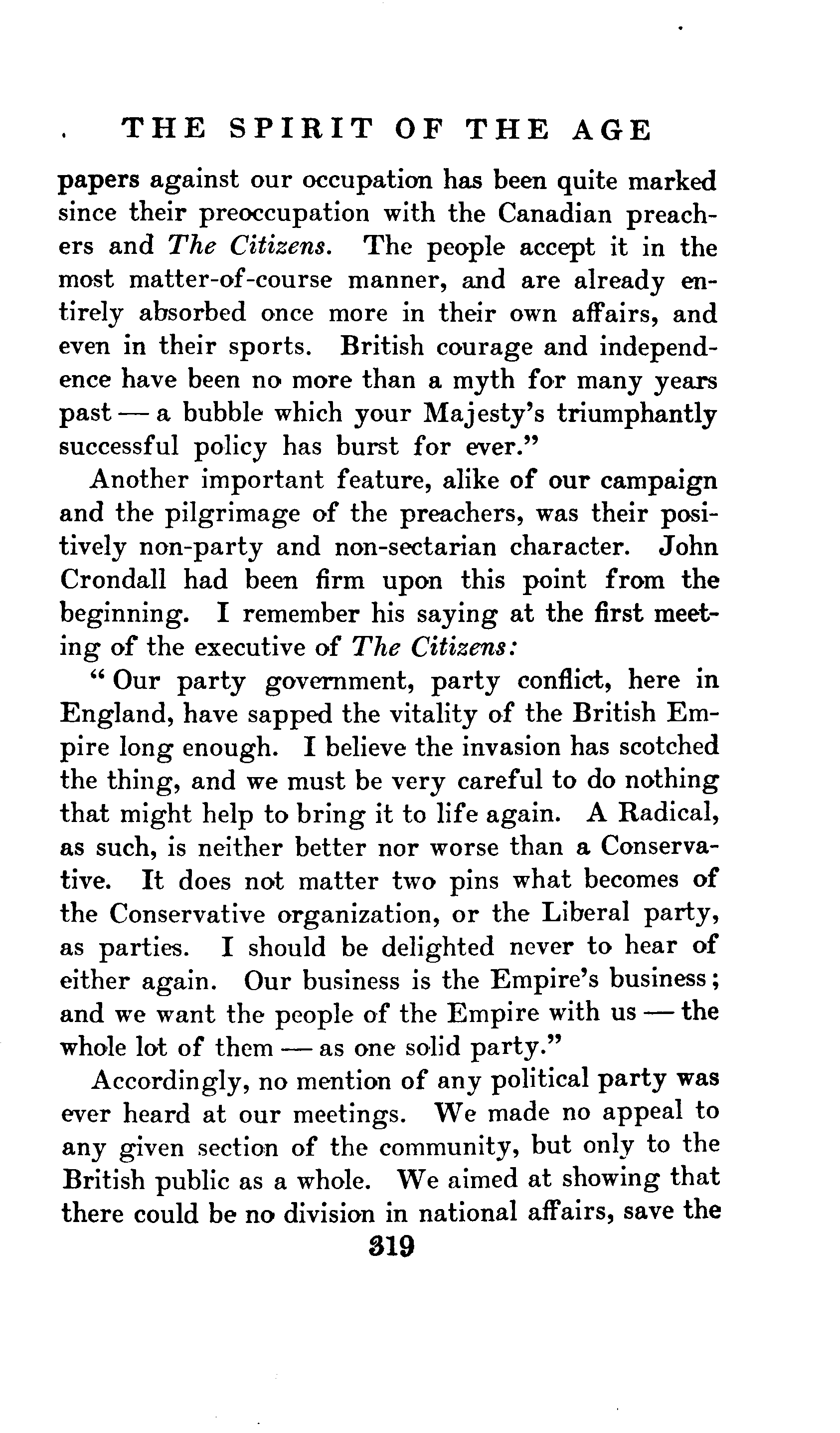 THE SPIRIT OF THE AGE

papers against our occupation has been quite marked since their preoccupation with the Canadian preachers and The Citizens. The people accept it in the most matter-of-course manner, and are already entirely absorbed once more in their own affairs, and even in their sports. British courage and independence have been no more than a myth for many years past — a bubble which your Majesty's triumphantly successful policy has burst for ever."

Another important feature, alike of our campaign and the pilgrimage of the preachers, was their positively non-party and non-sectarian character. John Crondall had been firm upon this point from the beginning. I remember his saying at the first meeting of the executive of The Citizens:

"Our party government, party conflict, here in England, have sapped the vitality of the British Empire long enough. I believe the invasion has scotched the thing, and we must be very careful to do nothing that might help to bring it to life again. A Radical, as such, is neither better nor worse than a Conservative. It does not matter two pins what becomes of the Conservative organization, or the Liberal party, as parties. I should be delighted never to hear of either again. Our business is the Empire's business; and we want the people of the Empire with us — the whole lot of them — as one solid party."

Accordingly, no mention of any political party was ever heard at our meetings. We made no appeal to any given section of the community, but only to the British public as a whole. We aimed at showing that there could be no division in national affairs, save the

319